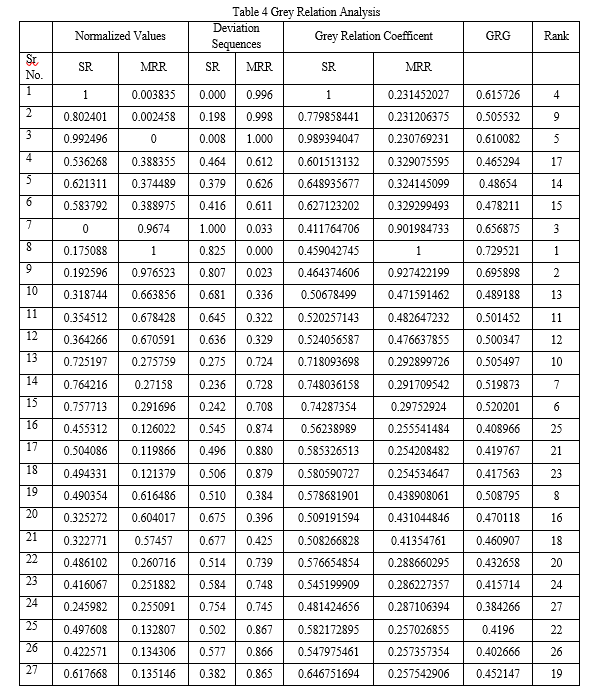 Table 4 Grey Relation Analysis

| | Normalized Values | | Deviation Sequences | | Grey Relation Coefficent | | GRG | Rank |
|---|---|---|---|---|---|---|---|---|
| Sr. No. | SR | MRR | SR | MRR | SR | MRR | | |
| 1 | 1 | 0.003835 | 0.000 | 0.996 | 1 | 0.231452027 | 0.615726 | 4 |
| 2 | 0.802401 | 0.002458 | 0.198 | 0.998 | 0.779858441 | 0.231206375 | 0.505532 | 9 |
| 3 | 0.992496 | 0 | 0.008 | 1.000 | 0.989394047 | 0.230769231 | 0.610082 | 5 |
| 4 | 0.536268 | 0.388355 | 0.464 | 0.612 | 0.601513132 | 0.329075595 | 0.465294 | 17 |
| 5 | 0.621311 | 0.374489 | 0.379 | 0.626 | 0.648935677 | 0.324145099 | 0.48654 | 14 |
| 6 | 0.583792 | 0.388975 | 0.416 | 0.611 | 0.627123202 | 0.329299493 | 0.478211 | 15 |
| 7 | 0 | 0.9674 | 1.000 | 0.033 | 0.411764706 | 0.901984733 | 0.656875 | 3 |
| 8 | 0.175088 | 1 | 0.825 | 0.000 | 0.459042745 | 1 | 0.729521 | 1 |
| 9 | 0.192596 | 0.976523 | 0.807 | 0.023 | 0.464374606 | 0.927422199 | 0.695898 | 2 |
| 10 | 0.318744 | 0.663856 | 0.681 | 0.336 | 0.50678499 | 0.471591462 | 0.489188 | 13 |
| 11 | 0.354512 | 0.678428 | 0.645 | 0.322 | 0.520257143 | 0.482647232 | 0.501452 | 11 |
| 12 | 0.364266 | 0.670591 | 0.636 | 0.329 | 0.524056587 | 0.476637855 | 0.500347 | 12 |
| 13 | 0.725197 | 0.275759 | 0.275 | 0.724 | 0.718093698 | 0.292899726 | 0.505497 | 10 |
| 14 | 0.764216 | 0.27158 | 0.236 | 0.728 | 0.748036158 | 0.291709542 | 0.519873 | 7 |
| 15 | 0.757713 | 0.291696 | 0.242 | 0.708 | 0.74287354 | 0.29752924 | 0.520201 | 6 |
| 16 | 0.455312 | 0.126022 | 0.545 | 0.874 | 0.56238989 | 0.255541484 | 0.408966 | 25 |
| 17 | 0.504086 | 0.119866 | 0.496 | 0.880 | 0.585326513 | 0.254208482 | 0.419767 | 21 |
| 18 | 0.494331 | 0.121379 | 0.506 | 0.879 | 0.580590727 | 0.254534647 | 0.417563 | 23 |
| 19 | 0.490354 | 0.616486 | 0.510 | 0.384 | 0.578681901 | 0.438908061 | 0.508795 | 8 |
| 20 | 0.325272 | 0.604017 | 0.675 | 0.396 | 0.509191594 | 0.431044846 | 0.470118 | 16 |
| 21 | 0.322771 | 0.57457 | 0.677 | 0.425 | 0.508266828 | 0.41354761 | 0.460907 | 18 |
| 22 | 0.486102 | 0.260716 | 0.514 | 0.739 | 0.576654854 | 0.288660295 | 0.432658 | 20 |
| 23 | 0.416067 | 0.251882 | 0.584 | 0.748 | 0.545199909 | 0.286227357 | 0.415714 | 24 |
| 24 | 0.245982 | 0.255091 | 0.754 | 0.745 | 0.481424656 | 0.287106394 | 0.384266 | 27 |
| 25 | 0.497608 | 0.132807 | 0.502 | 0.867 | 0.582172895 | 0.257026855 | 0.4196 | 22 |
| 26 | 0.422571 | 0.134306 | 0.577 | 0.866 | 0.547975461 | 0.257357354 | 0.402666 | 26 |
| 27 | 0.617668 | 0.135146 | 0.382 | 0.865 | 0.646751694 | 0.257542906 | 0.452147 | 19 |